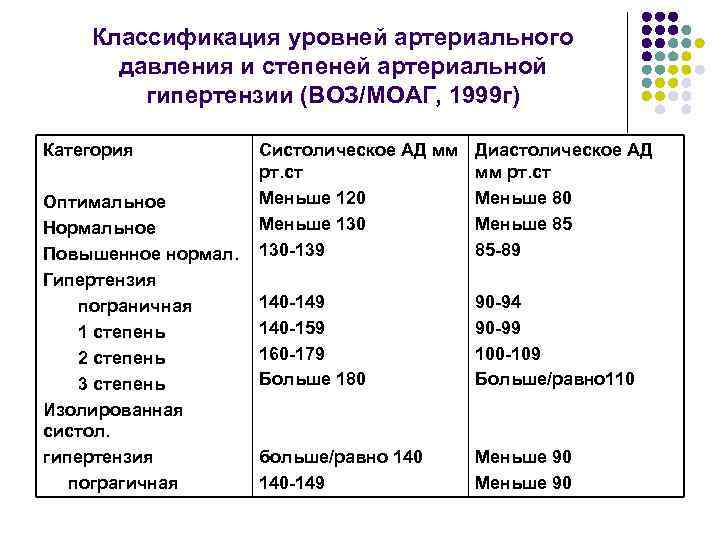 Классификация уровней артериального давления и степеней артериальной гипертензии (ВОЗ/МОАГ, 1999г)

| Категория | Систолическое АД мм рт.ст | Диастолическое АД мм рт.ст |
|---|---|---|
| Оптимальное | Меньше 120 | Меньше 80 |
| Нормальное | Меньше 130 | Меньше 85 |
| Повышенное нормал. | 130-139 | 85-89 |
| Гипертензия | | |
| пограничная | 140-149 | 90-94 |
| 1 степень | 140-159 | 90-99 |
| 2 степень | 160-179 | 100-109 |
| 3 степень | Больше 180 | Больше/равно110 |
| Изолированная систол. | | |
| гипертензия | больше/равно 140 | Меньше 90 |
| пограгичная | 140-149 | Меньше 90 |